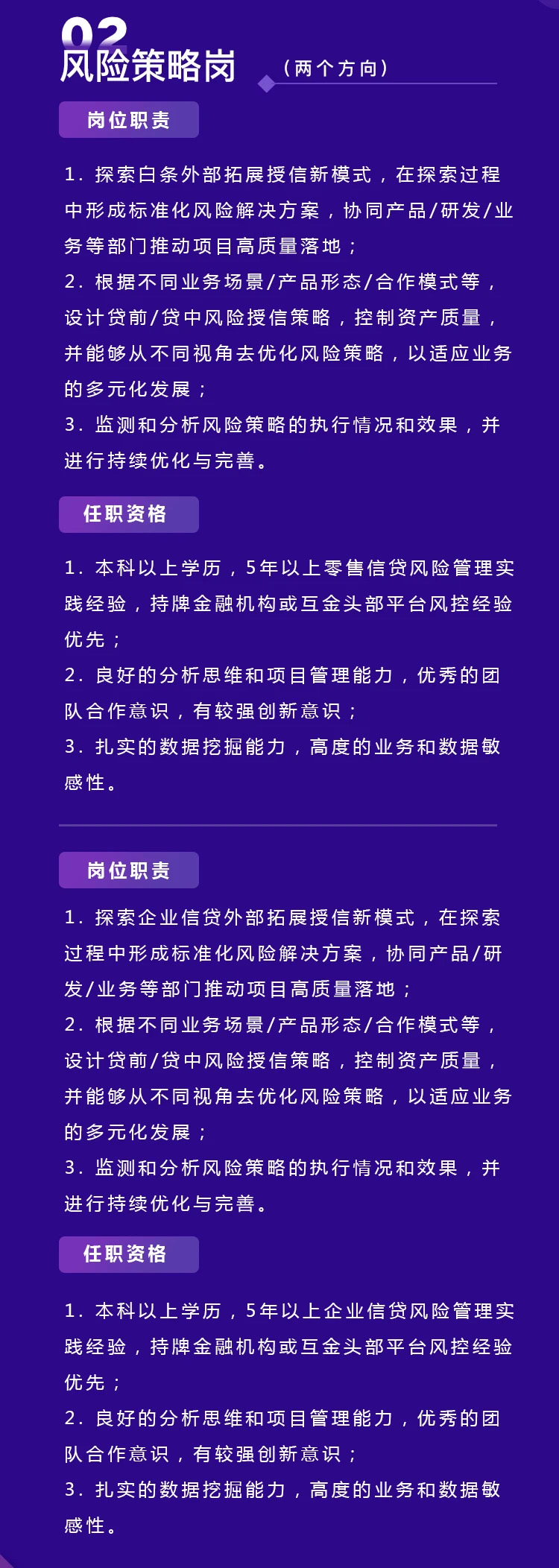 02
风险策略岗
（两个方向）

岗位职责

1. 探索白条外部拓展授信新模式，在探索过程中形成标准化风险解决方案，协同产品/研发/业务等部门推动项目高质量落地；
2. 根据不同业务场景/产品形态/合作模式等，设计贷前/贷中风险授信策略，控制资产质量，并能够从不同视角去优化风险策略，以适应业务的多元化发展；
3. 监测和分析风险策略的执行情况和效果，并进行持续优化与完善。

任职资格

1. 本科以上学历，5年以上零售信贷风险管理实践经验，持牌金融机构或互金头部平台风控经验优先；
2. 良好的分析思维和项目管理能力，优秀的团队合作意识，有较强创新意识；
3. 扎实的数据挖掘能力，高度的业务和数据敏感性。

岗位职责

1. 探索企业信贷外部拓展授信新模式，在探索过程中形成标准化风险解决方案，协同产品/研发/业务等部门推动项目高质量落地；
2. 根据不同业务场景/产品形态/合作模式等，设计贷前/贷中风险授信策略，控制资产质量，并能够从不同视角去优化风险策略，以适应业务的多元化发展；
3. 监测和分析风险策略的执行情况和效果，并进行持续优化与完善。

任职资格

1. 本科以上学历，5年以上企业信贷风险管理实践经验，持牌金融机构或互金头部平台风控经验优先；
2. 良好的分析思维和项目管理能力，优秀的团队合作意识，有较强创新意识；
3. 扎实的数据挖掘能力，高度的业务和数据敏感性。